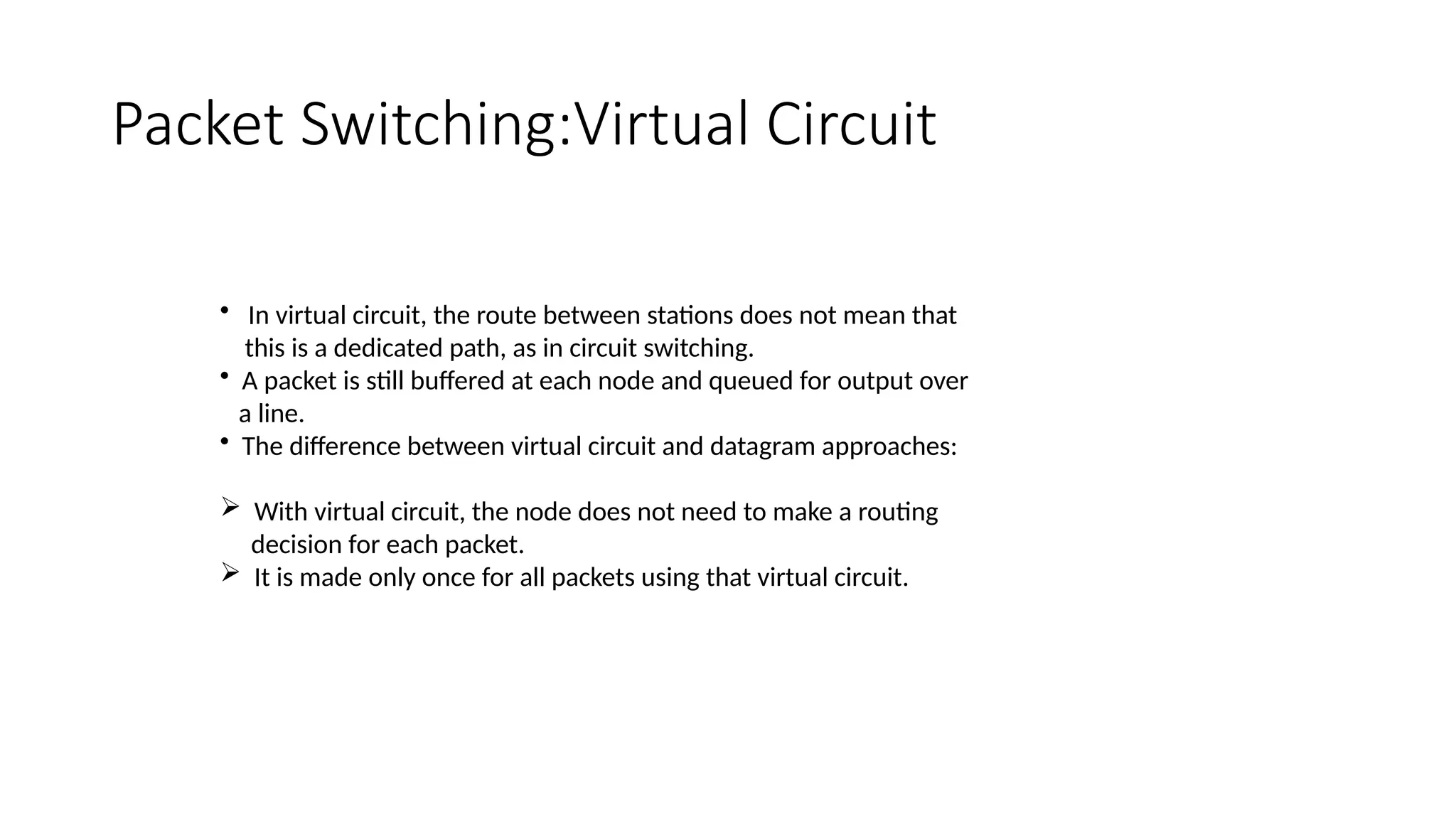 Packet Switching:Virtual Circuit

• In virtual circuit, the route between stations does not mean that this is a dedicated path, as in circuit switching.
• A packet is still buffered at each node and queued for output over a line.
• The difference between virtual circuit and datagram approaches:

➢ With virtual circuit, the node does not need to make a routing decision for each packet.
➢ It is made only once for all packets using that virtual circuit.